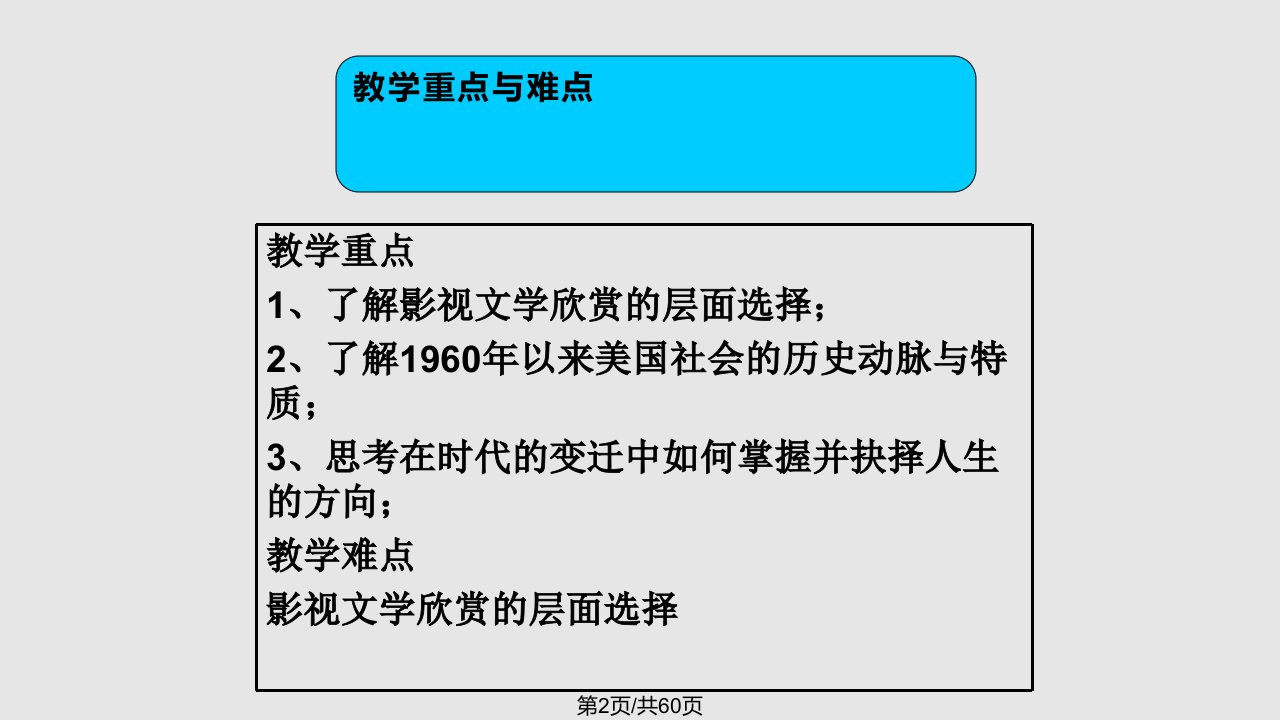 教学重点与难点

教学重点

1、了解影视文学欣赏的层面选择；

2、了解1960年以来美国社会的历史动脉与特质；

3、思考在时代的变迁中如何掌握并抉择人生的方向；

教学难点

影视文学欣赏的层面选择

第2页/共60页